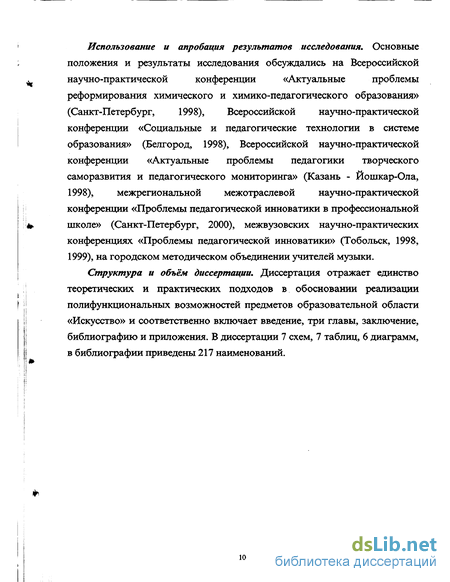 Использование и апробация результатов исследования. Основные положения и результаты исследования обсуждались на Всероссийской научно-практической конференции «Актуальные проблемы реформирования химического и химико-педагогического образования» (Санкт-Петербург, 1998), Всероссийской научно-практической конференции «Социальные и педагогические технологии в системе образования» (Белгород, 1998), Всероссийской научно-практической конференции «Актуальные проблемы педагогики творческого саморазвития и педагогического мониторинга» (Казань - Йошкар-Ола, 1998), межрегиональной межотраслевой научно-практической конференции «Проблемы педагогической инноватики в профессиональной школе» (Санкт-Петербург, 2000), межвузовских научно-практических конференциях «Проблемы педагогической инноватики» (Тобольск, 1998, 1999), на городском методическом объединении учителей музыки.

Структура и объём диссертации. Диссертация отражает единство теоретических и практических подходов в обосновании реализации полифункциональных возможностей предметов образовательной области «Искусство» и соответственно включает введение, три главы, заключение, библиографию и приложения. В диссертации 7 схем, 7 таблиц, 6 диаграмм, в библиографии приведены 217 наименований.

10

dsLib.net
библиотека диссертаций